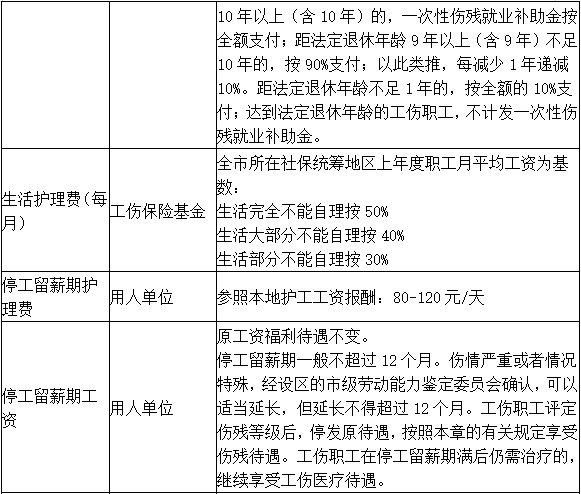 |  |  |  |
|---|---|---|
|  |  | 10 年以上（含 10 年）的，一次性伤残就业补助金按全额支付；距法定退休年龄 9 年以上（含 9 年）不足 10 年的，按 90%支付；以此类推，每减少 1 年递减 10%。距法定退休年龄不足 1 年的，按全额的 10%支付；达到法定退休年龄的工伤职工，不计发一次性伤残就业补助金。 |
| 生活护理费（每月） | 工伤保险基金 | 全市所在社保统筹地区上年度职工月平均工资为基数：<br>生活完全不能自理按 50%<br>生活大部分不能自理按 40%<br>生活部分不能自理按 30% |
| 停工留薪期护理费 | 用人单位 | 参照本地护工工资报酬：80-120 元/天 |
| 停工留薪期工资 | 用人单位 | 原工资福利待遇不变。<br>停工留薪期一般不超过 12 个月。伤情严重或者情况特殊，经设区的市级劳动能力鉴定委员会确认，可以适当延长，但延长不得超过 12 个月。工伤职工评定伤残等级后，停发原待遇，按照本章的有关规定享受伤残待遇。工伤职工在停工留薪期满后仍需治疗的，继续享受工伤医疗待遇。 |